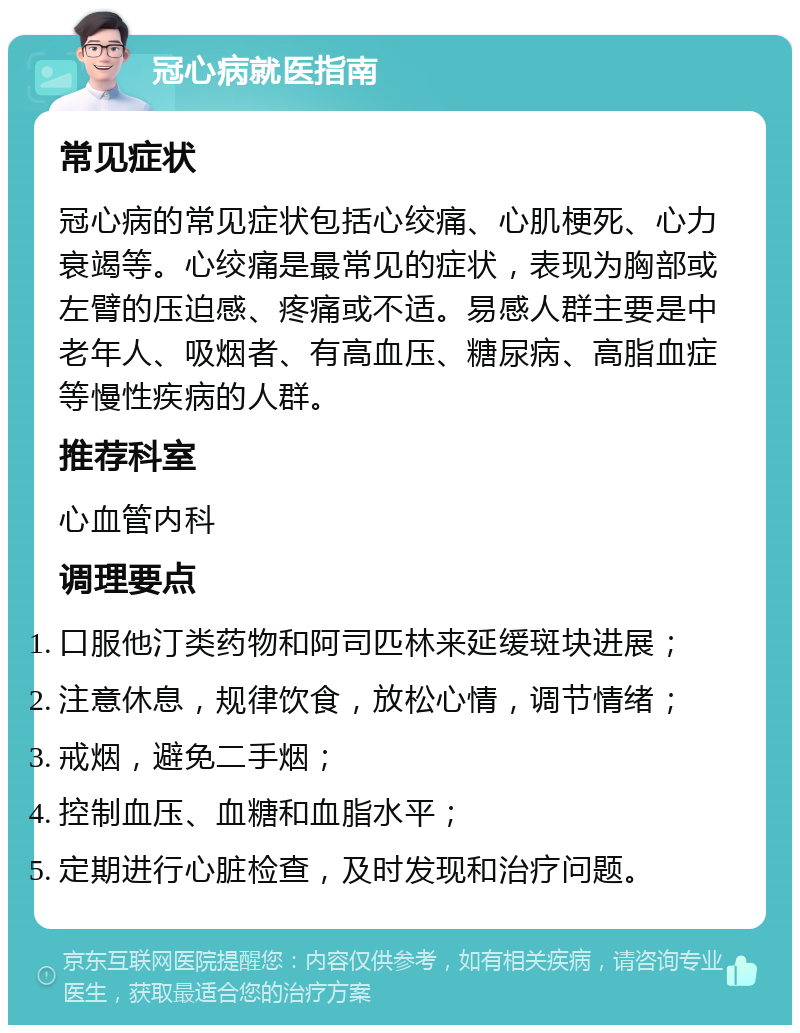 冠心病就医指南

常见症状

冠心病的常见症状包括心绞痛、心肌梗死、心力衰竭等。心绞痛是最常见的症状，表现为胸部或左臂的压迫感、疼痛或不适。易感人群主要是中老年人、吸烟者、有高血压、糖尿病、高脂血症等慢性疾病的人群。

推荐科室

心血管内科

调理要点

1. 口服他汀类药物和阿司匹林来延缓斑块进展；
2. 注意休息，规律饮食，放松心情，调节情绪；
3. 戒烟，避免二手烟；
4. 控制血压、血糖和血脂水平；
5. 定期进行心脏检查，及时发现和治疗问题。

京东互联网医院提醒您：内容仅供参考，如有相关疾病，请咨询专业医生，获取最适合您的治疗方案